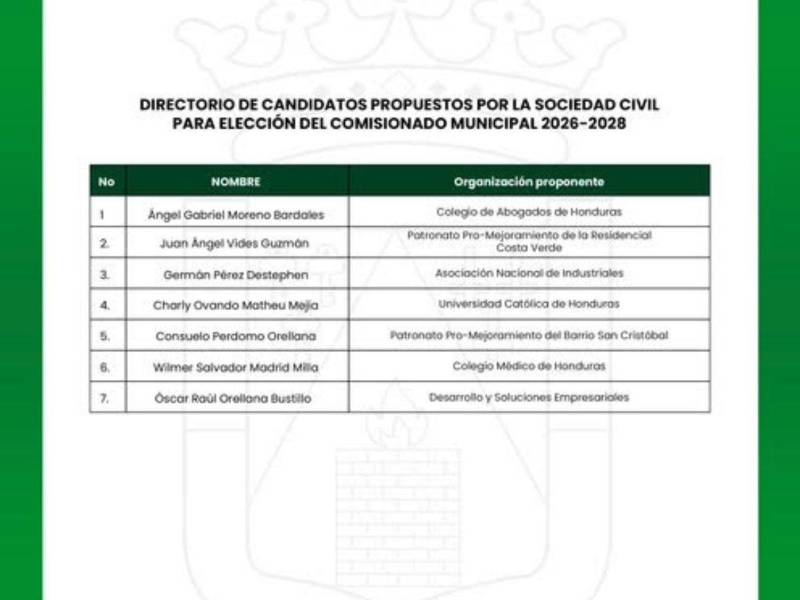 DIRECTORIO DE CANDIDATOS PROPUESTOS POR LA SOCIEDAD CIVIL PARA ELECCIÓN DEL COMISIONADO MUNICIPAL 2026-2028

| No | NOMBRE | Organización proponente |
|---|---|---|
| 1 | Ángel Gabriel Moreno Bardales | Colegio de Abogados de Honduras |
| 2. | Juan Ángel Vides Guzmán | Patronato Pro-Mejoramiento de la Residencial Costa Verde |
| 3. | Germán Pérez Destephen | Asociación Nacional de Industriales |
| 4. | Charly Ovando Matheu Mejía | Universidad Católica de Honduras |
| 5. | Consuelo Perdomo Orellana | Patronato Pro-Mejoramiento del Barrio San Cristóbal |
| 6. | Wilmer Salvador Madrid Milla | Colegio Médico de Honduras |
| 7. | Óscar Raúl Orellana Bustillo | Desarrollo y Soluciones Empresariales |